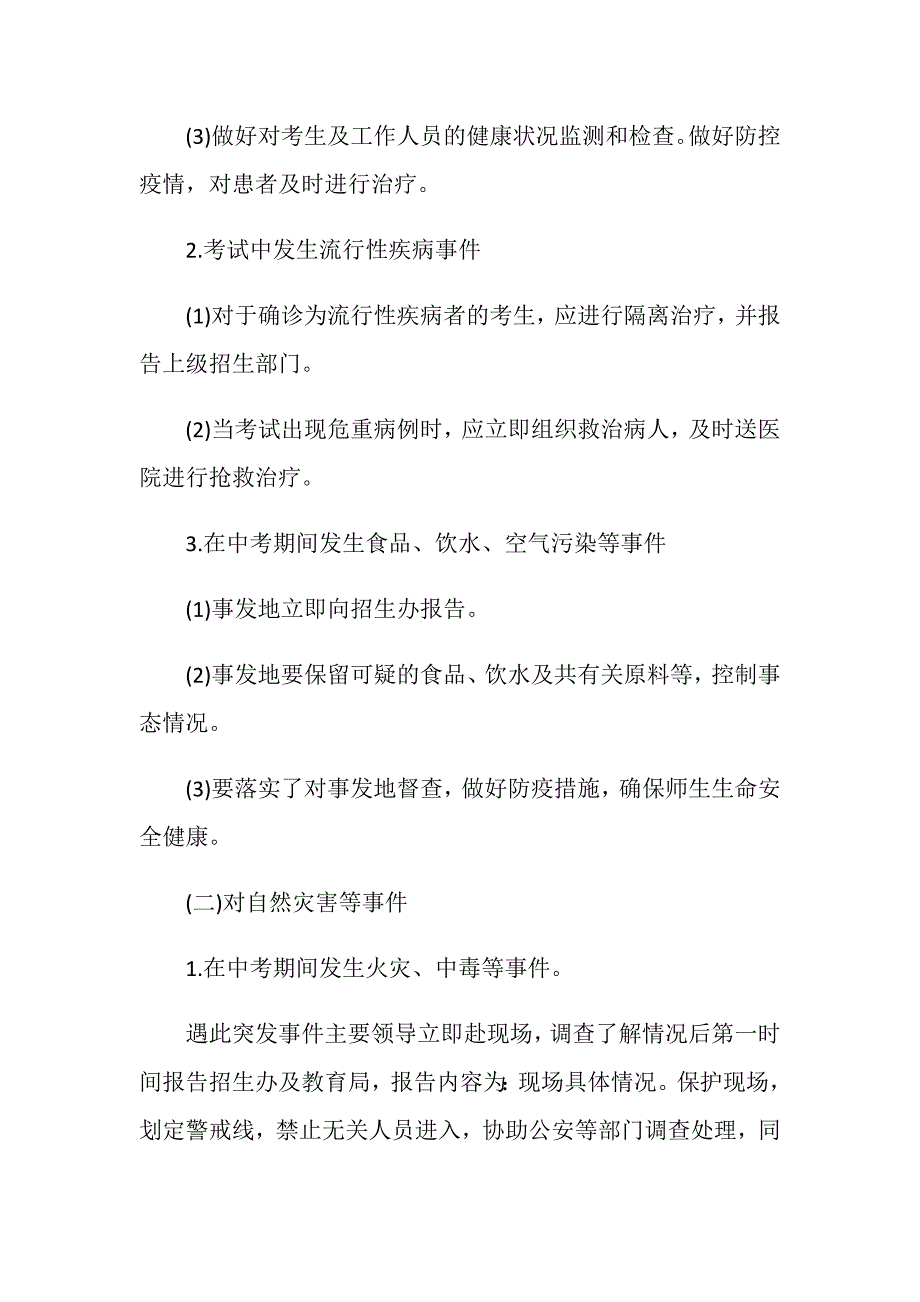 (3)做好对考生及工作人员的健康状况监测和检查。做好防控疫情，对患者及时进行治疗。

2.考试中发生流行性疾病事件

(1)对于确诊为流行性疾病者的考生，应进行隔离治疗，并报告上级招生部门。

(2)当考试出现危重病例时，应立即组织救治病人，及时送医院进行抢救治疗。

3.在中考期间发生食品、饮水、空气污染等事件

(1)事发地立即向招生办报告。

(2)事发地要保留可疑的食品、饮水及共有关原料等，控制事态情况。

(3)要落实了对事发地督查，做好防疫措施，确保师生生命安全健康。

(二)对自然灾害等事件

1.在中考期间发生火灾、中毒等事件。

遇此突发事件主要领导立即赴现场，调查了解情况后第一时间报告招生办及教育局，报告内容为:现场具体情况。保护现场，划定警戒线，禁止无关人员进入，协助公安等部门调查处理，同